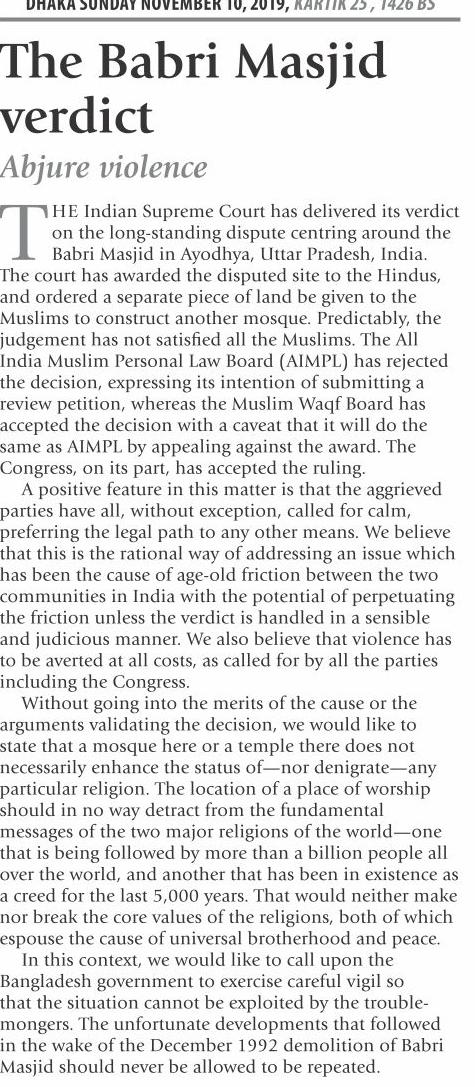 DHAKA SUNDAY NOVEMBER 10, 2019, KARTIK 25 , 1426 BS

The Babri Masjid verdict

Abjure violence

THE Indian Supreme Court has delivered its verdict on the long-standing dispute centring around the Babri Masjid in Ayodhya, Uttar Pradesh, India. The court has awarded the disputed site to the Hindus, and ordered a separate piece of land be given to the Muslims to construct another mosque. Predictably, the judgement has not satisfied all the Muslims. The All India Muslim Personal Law Board (AIMPL) has rejected the decision, expressing its intention of submitting a review petition, whereas the Muslim Waqf Board has accepted the decision with a caveat that it will do the same as AIMPL by appealing against the award. The Congress, on its part, has accepted the ruling.

A positive feature in this matter is that the aggrieved parties have all, without exception, called for calm, preferring the legal path to any other means. We believe that this is the rational way of addressing an issue which has been the cause of age-old friction between the two communities in India with the potential of perpetuating the friction unless the verdict is handled in a sensible and judicious manner. We also believe that violence has to be averted at all costs, as called for by all the parties including the Congress.

Without going into the merits of the cause or the arguments validating the decision, we would like to state that a mosque here or a temple there does not necessarily enhance the status of—nor denigrate—any particular religion. The location of a place of worship should in no way detract from the fundamental messages of the two major religions of the world—one that is being followed by more than a billion people all over the world, and another that has been in existence as a creed for the last 5,000 years. That would neither make nor break the core values of the religions, both of which espouse the cause of universal brotherhood and peace.

In this context, we would like to call upon the Bangladesh government to exercise careful vigil so that the situation cannot be exploited by the troublemongers. The unfortunate developments that followed in the wake of the December 1992 demolition of Babri Masjid should never be allowed to be repeated.